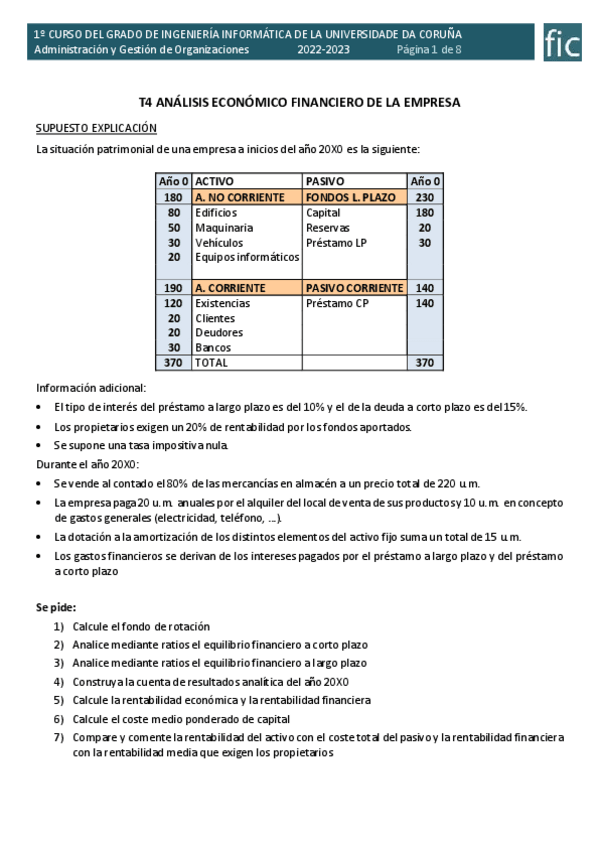 1º CURSO DEL GRADO DE INGENIERÍA INFORMÁTICA DE LA UNIVERSIDADE DA CORUÑA
Administración y Gestión de Organizaciones 2022-2023 Página 1 de 8

fic

T4 ANÁLISIS ECONÓMICO FINANCIERO DE LA EMPRESA

SUPUESTO EXPLICACIÓN

La situación patrimonial de una empresa a inicios del año 20X0 es la siguiente:

| Año 0 | ACTIVO | PASIVO | Año 0 |
|---|---|---|---|
| 180 | A. NO CORRIENTE | FONDOS L. PLAZO | 230 |
| 80 | Edificios | Capital | 180 |
| 50 | Maquinaria | Reservas | 20 |
| 30 | Vehículos | Préstamo LP | 30 |
| 20 | Equipos informáticos | | |
| 190 | A. CORRIENTE | PASIVO CORRIENTE | 140 |
| 120 | Existencias | Préstamo CP | 140 |
| 20 | Clientes | | |
| 20 | Deudores | | |
| 30 | Bancos | | |
| 370 | TOTAL | | 370 |

Información adicional:

• El tipo de interés del préstamo a largo plazo es del 10% y el de la deuda a corto plazo es del 15%.
• Los propietarios exigen un 20% de rentabilidad por los fondos aportados.
• Se supone una tasa impositiva nula.

Durante el año 20X0:

• Se vende al contado el 80% de las mercancías en almacén a un precio total de 220 u.m.
• La empresa paga 20 u.m. anuales por el alquiler del local de venta de sus productos y 10 u.m. en concepto de gastos generales (electricidad, teléfono, ...).
• La dotación a la amortización de los distintos elementos del activo fijo suma un total de 15 u.m.
• Los gastos financieros se derivan de los intereses pagados por el préstamo a largo plazo y del préstamo a corto plazo

Se pide:

1) Calcule el fondo de rotación
2) Analice mediante ratios el equilibrio financiero a corto plazo
3) Analice mediante ratios el equilibrio financiero a largo plazo
4) Construya la cuenta de resultados analítica del año 20X0
5) Calcule la rentabilidad económica y la rentabilidad financiera
6) Calcule el coste medio ponderado de capital
7) Compare y comente la rentabilidad del activo con el coste total del pasivo y la rentabilidad financiera con la rentabilidad media que exigen los propietarios